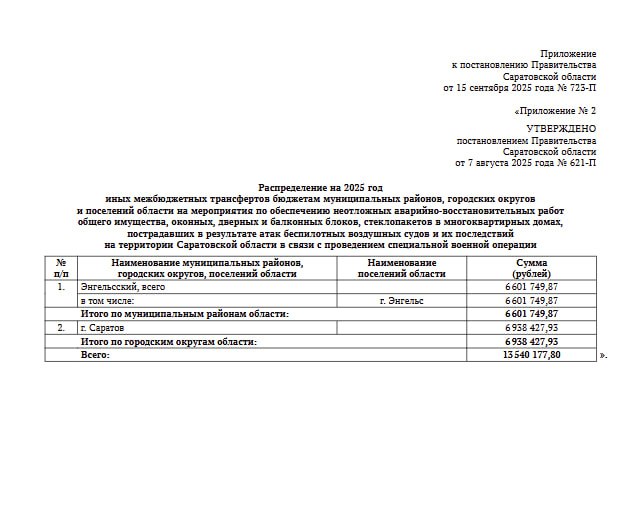 Приложение
к постановлению Правительства
Саратовской области
от 15 сентября 2025 года № 725-П

«Приложение № 2

УТВЕРЖДЕНО
постановлением Правительства
Саратовской области
от 7 августа 2025 года № 621-П

Распределение на 2025 год
иных межбюджетных трансфертов бюджетам муниципальных районов, городских округов и поселений области на мероприятия по обеспечению неотложных аварийно-восстановительных работ общего имущества, оконных, дверных и балконных блоков, стеклопакетов в многоквартирных домах, пострадавших в результате атак беспилотных воздушных судов и их последствий на территории Саратовской области в связи с проведением специальной военной операции

| № п/п | Наименование муниципальных районов, городских округов, поселений области | Наименование поселений области | Сумма (рублей) |
|---|---|---|---|
| 1. | Энгельсский, всего | | 6 601 749,87 |
| | в том числе: | г. Энгельс | 6 601 749,87 |
| | Итого по муниципальным районам области: | | 6 601 749,87 |
| 2. | г. Саратов | | 6 938 427,93 |
| | Итого по городским округам области: | | 6 938 427,93 |
| | Всего: | | 13 540 177,80 |

».